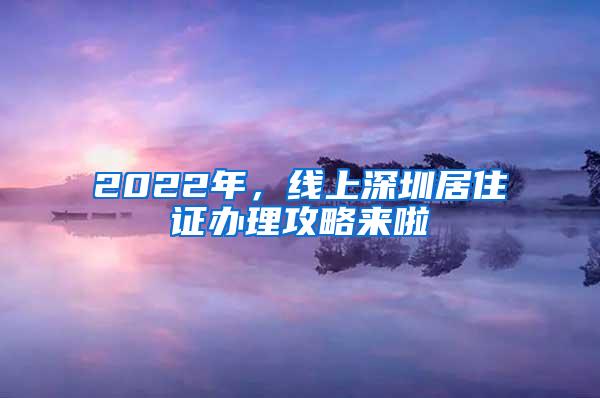 2022年，线上深圳居住证办理攻略来啦